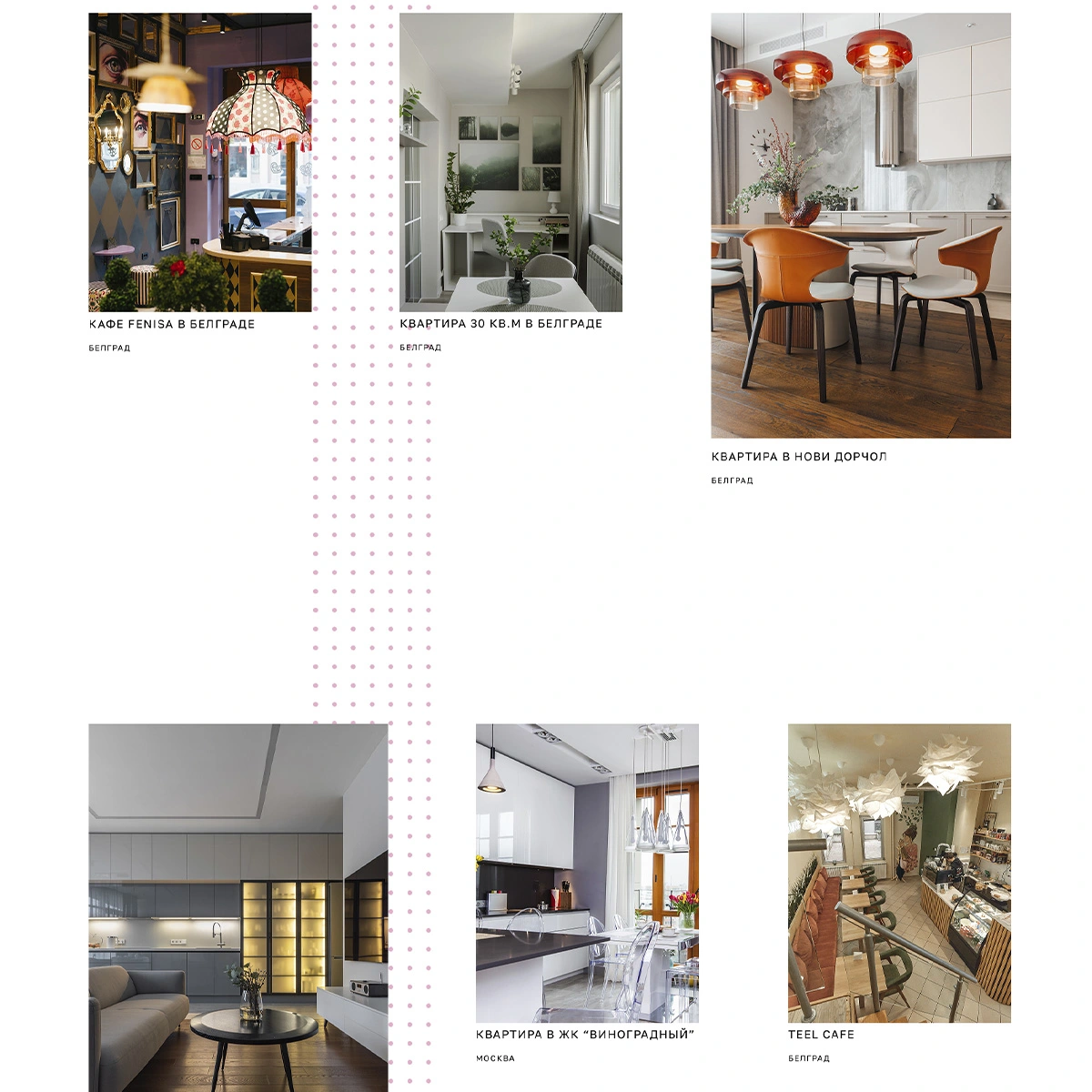 КАФЕ FENISA В БЕЛГРАДЕ

БЕЛГРАД

КВАРТИРА 30 КВ.М В БЕЛГРАДЕ

БЕЛГРАД

КВАРТИРА В НОВИ ДОРЧОЛ

БЕЛГРАД

КВАРТИРА В ЖК "ВИНОГРАДНЫЙ"

МОСКВА

TEEL CAFE

БЕЛГРАД